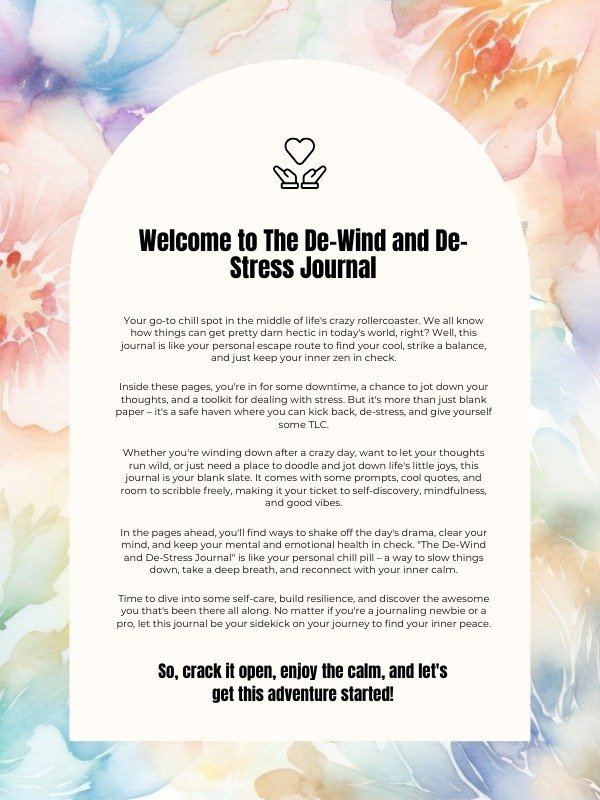 Welcome to The De-Wind and De-Stress Journal

Your go-to chill spot in the middle of life's crazy rollercoaster. We all know how things can get pretty darn hectic in today's world, right? Well, this journal is like your personal escape route to find your cool, strike a balance, and just keep your inner zen in check.

Inside these pages, you're in for some downtime, a chance to jot down your thoughts, and a toolkit for dealing with stress. But it's more than just blank paper – it's a safe haven where you can kick back, de-stress, and give yourself some TLC.

Whether you're winding down after a crazy day, want to let your thoughts run wild, or just need a place to doodle and jot down life's little joys, this journal is your blank slate. It comes with some prompts, cool quotes, and room to scribble freely, making it your ticket to self-discovery, mindfulness, and good vibes.

In the pages ahead, you'll find ways to shake off the day's drama, clear your mind, and keep your mental and emotional health in check. "The De-Wind and De-Stress Journal" is like your personal chill pill – a way to slow things down, take a deep breath, and reconnect with your inner calm.

Time to dive into some self-care, build resilience, and discover the awesome you that's been there all along. No matter if you're a journaling newbie or a pro, let this journal be your sidekick on your journey to find your inner peace.

So, crack it open, enjoy the calm, and let's get this adventure started!